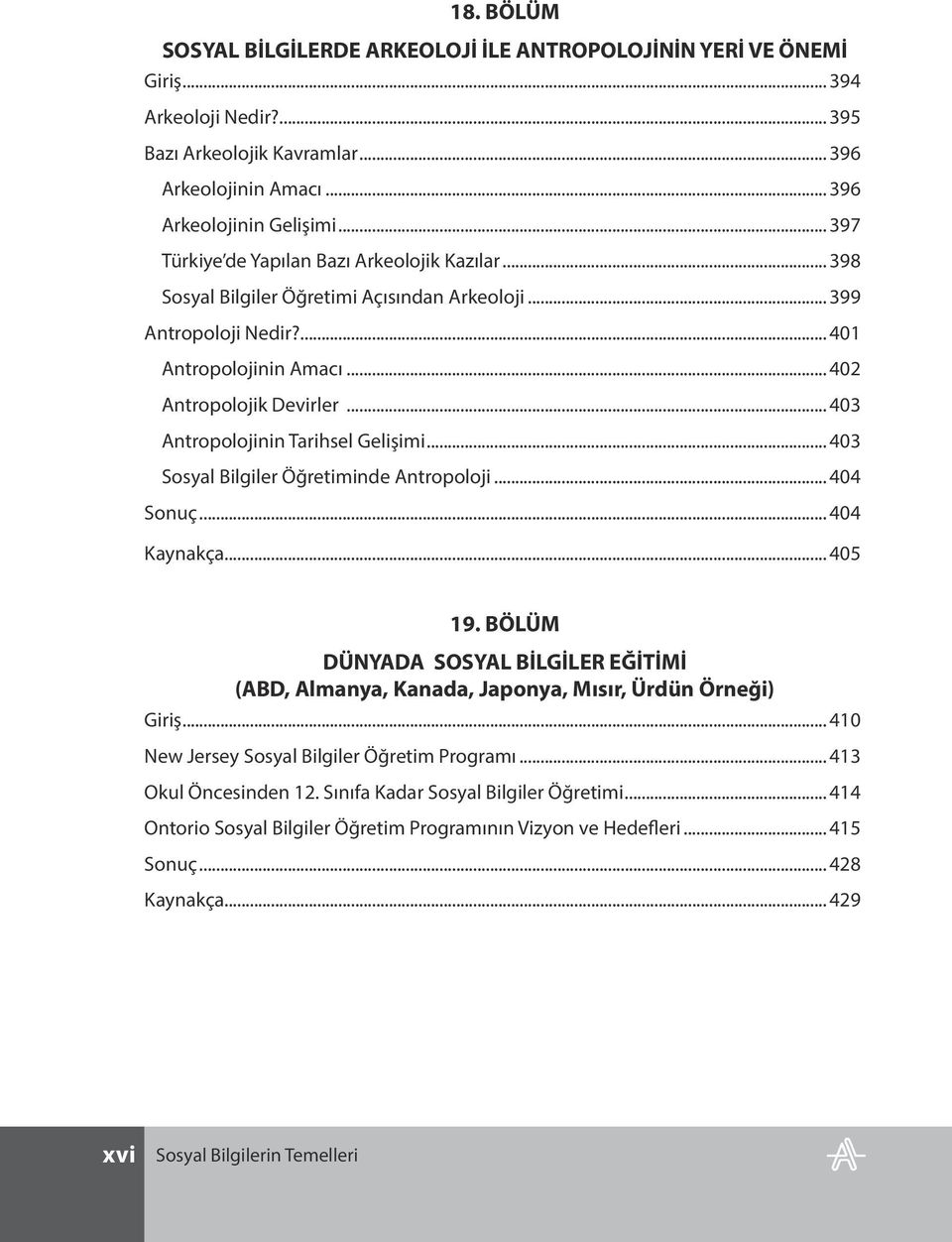 18. BÖLÜM

SOSYAL BİLGİLERDE ARKEOLOJİ İLE ANTROPOLOJİNİN YERİ VE ÖNEMİ

Giriş ... 394
Arkeoloji Nedir? ... 395
Bazı Arkeolojik Kavramlar ... 396
Arkeolojinin Amacı ... 396
Arkeolojinin Gelişimi ... 397
Türkiye'de Yapılan Bazı Arkeolojik Kazılar ... 398
Sosyal Bilgiler Öğretimi Açısından Arkeoloji ... 399
Antropoloji Nedir? ... 401
Antropolojinin Amacı ... 402
Antropolojik Devirler ... 403
Antropolojinin Tarihsel Gelişimi ... 403
Sosyal Bilgiler Öğretiminde Antropoloji ... 404
Sonuç ... 404
Kaynakça ... 405

19. BÖLÜM

DÜNYADA SOSYAL BİLGİLER EĞİTİMİ
(ABD, Almanya, Kanada, Japonya, Mısır, Ürdün Örneği)

Giriş ... 410
New Jersey Sosyal Bilgiler Öğretim Programı ... 413
Okul Öncesinden 12. Sınıfa Kadar Sosyal Bilgiler Öğretimi ... 414
Ontorio Sosyal Bilgiler Öğretim Programının Vizyon ve Hedefleri ... 415
Sonuç ... 428
Kaynakça ... 429

xvi Sosyal Bilgilerin Temelleri